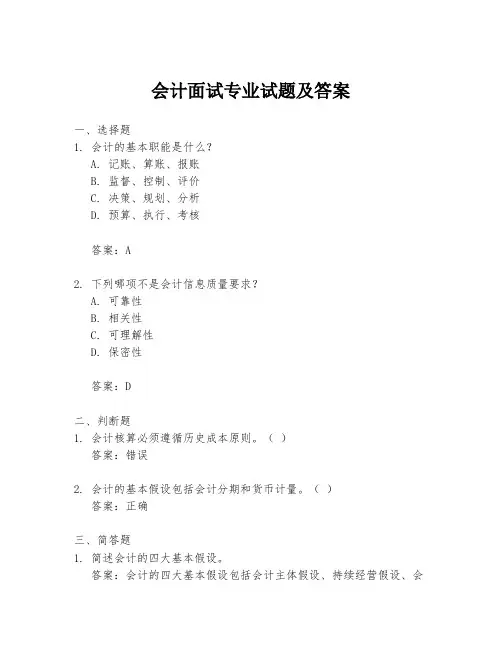 会计面试专业试题及答案

一、选择题
1. 会计的基本职能是什么？
A. 记账、算账、报账
B. 监督、控制、评价
C. 决策、规划、分析
D. 预算、执行、考核

答案：A

2. 下列哪项不是会计信息质量要求？
A. 可靠性
B. 相关性
C. 可理解性
D. 保密性

答案：D

二、判断题
1. 会计核算必须遵循历史成本原则。（ ）
答案：错误

2. 会计的基本假设包括会计分期和货币计量。（ ）
答案：正确

三、简答题
1. 简述会计的四大基本假设。
答案：会计的四大基本假设包括会计主体假设、持续经营假设、会